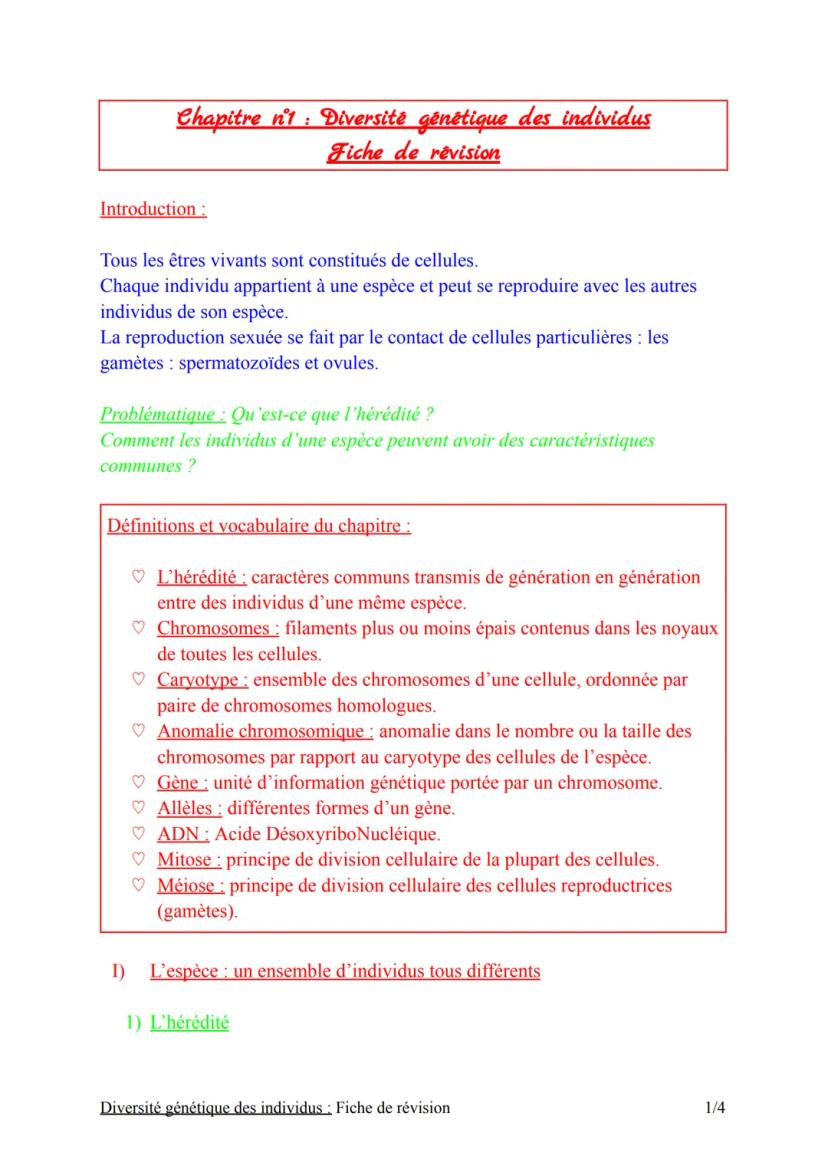 Chapitre n°1 : Diversité génétique des individus
Fiche de révision

Introduction :

Tous les êtres vivants sont constitués de cellules.
Chaque individu appartient à une espèce et peut se reproduire avec les autres individus de son espèce.
La reproduction sexuée se fait par le contact de cellules particulières : les gamètes : spermatozoïdes et ovules.

Problématique : Qu'est-ce que l'hérédité ?
Comment les individus d'une espèce peuvent avoir des caractéristiques communes ?

Définitions et vocabulaire du chapitre :

♡ L'hérédité : caractères communs transmis de génération en génération entre des individus d'une même espèce.
♡ Chromosomes : filaments plus ou moins épais contenus dans les noyaux de toutes les cellules.
♡ Caryotype : ensemble des chromosomes d'une cellule, ordonnée par paire de chromosomes homologues.
♡ Anomalie chromosomique : anomalie dans le nombre ou la taille des chromosomes par rapport au caryotype des cellules de l'espèce.
♡ Gène : unité d'information génétique portée par un chromosome.
♡ Allèles : différentes formes d'un gène.
♡ ADN : Acide DésoxyriboNucléique.
♡ Mitose : principe de division cellulaire de la plupart des cellules.
♡ Méiose : principe de division cellulaire des cellules reproductrices (gamètes).

I) L'espèce : un ensemble d'individus tous différents

1) L'hérédité

Diversité génétique des individus : Fiche de révision 1/4